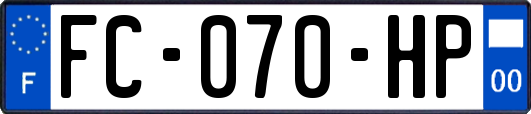 F
FC-070-HP
00